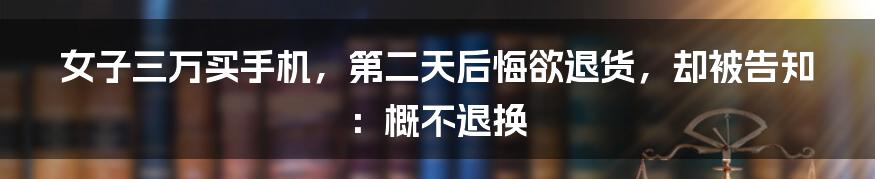 女子三万买手机，第二天后悔欲退货，却被告知：概不退换